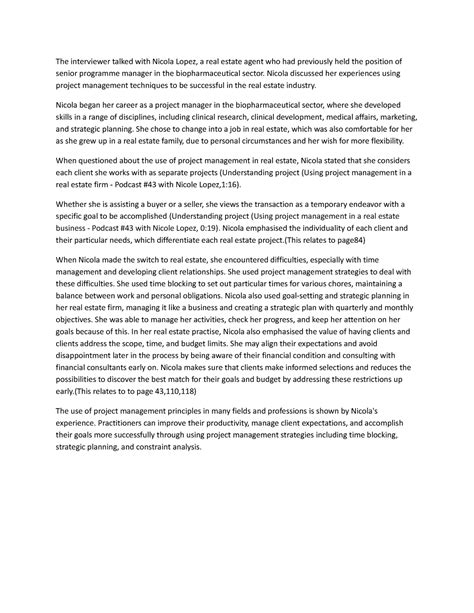 The interviewer talked with Nicola Lopez, a real estate agent who had previously held the position of senior programme manager in the biopharmaceutical sector. Nicola discussed her experiences using project management techniques to be successful in the real estate industry.

Nicola began her career as a project manager in the biopharmaceutical sector, where she developed skills in a range of disciplines, including clinical research, clinical development, medical affairs, marketing, and strategic planning. She chose to change into a job in real estate, which was also comfortable for her as she grew up in a real estate family, due to personal circumstances and her wish for more flexibility.

When questioned about the use of project management in real estate, Nicola stated that she considers each client she works with as separate projects (Understanding project (Using project management in a real estate firm - Podcast #43 with Nicole Lopez,1:16).

Whether she is assisting a buyer or a seller, she views the transaction as a temporary endeavor with a specific goal to be accomplished (Understanding project (Using project management in a real estate business - Podcast #43 with Nicole Lopez, 0:19). Nicola emphasised the individuality of each client and their particular needs, which differentiate each real estate project.(This relates to page84)

When Nicola made the switch to real estate, she encountered difficulties, especially with time management and developing client relationships. She used project management strategies to deal with these difficulties. She used time blocking to set out particular times for various chores, maintaining a balance between work and personal obligations. Nicola also used goal-setting and strategic planning in her real estate firm, managing it like a business and creating a strategic plan with quarterly and monthly objectives. She was able to manage her activities, check her progress, and keep her attention on her goals because of this. In her real estate practise, Nicola also emphasised the value of having clients and clients address the scope, time, and budget limits. She may align their expectations and avoid disappointment later in the process by being aware of their financial condition and consulting with financial consultants early on. Nicola makes sure that clients make informed selections and reduces the possibilities to discover the best match for their goals and budget by addressing these restrictions up early.(This relates to to page 43,110,118)

The use of project management principles in many fields and professions is shown by Nicola's experience. Practitioners can improve their productivity, manage client expectations, and accomplish their goals more successfully through using project management strategies including time blocking, strategic planning, and constraint analysis.